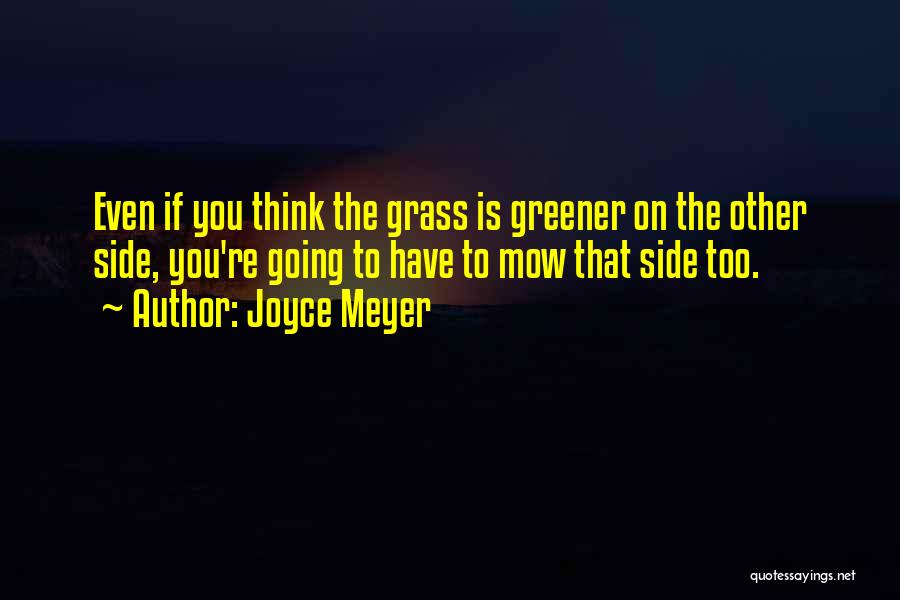 Even if you think the grass is greener on the other side, you're going to have to mow that side too.

~ Author: Joyce Meyer

quotessayings.net